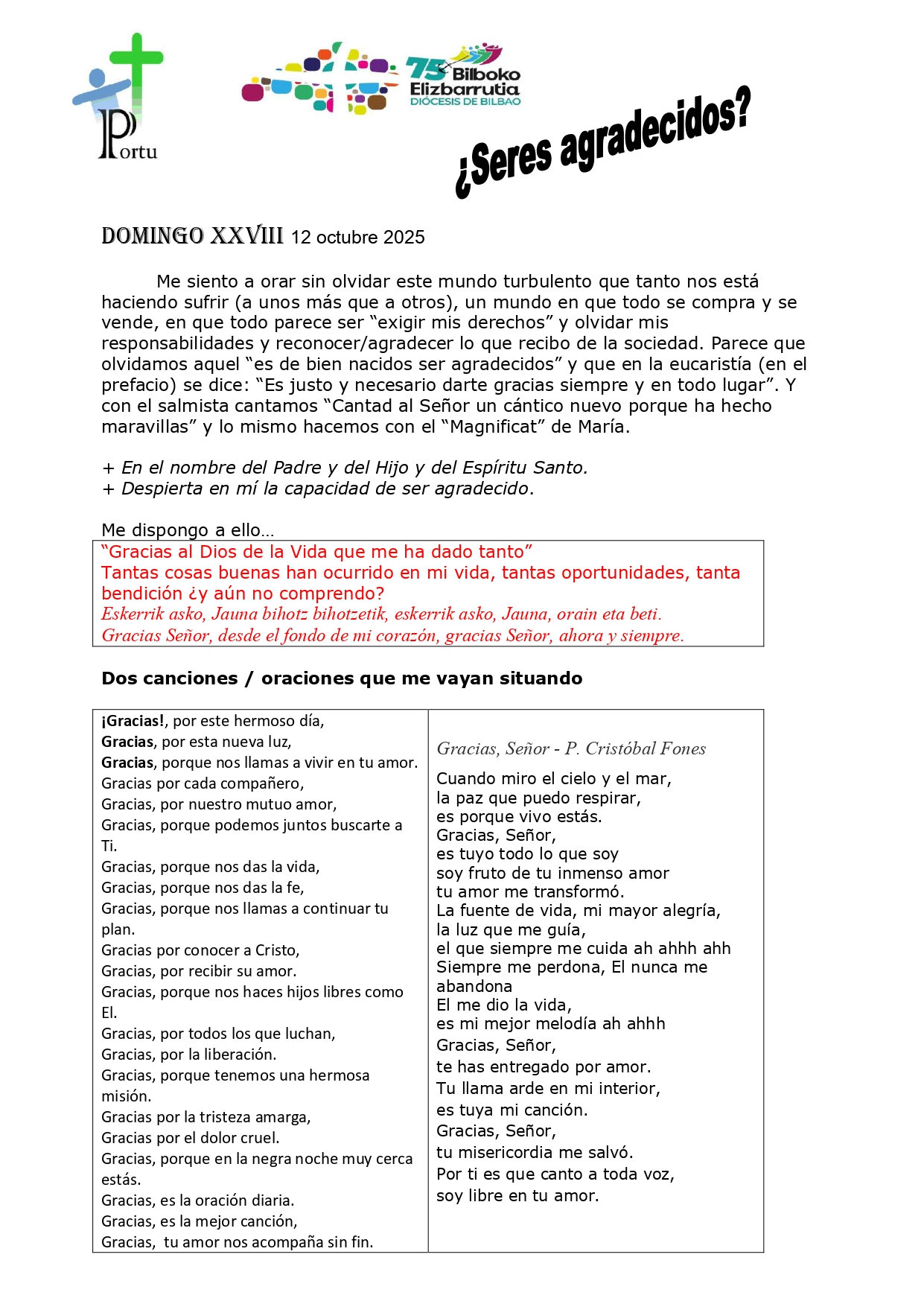 Portu

75 Bilboko Elizbarrutia DIÓCESIS DE BILBAO

¿Seres agradecidos?

DOMINGO XXVIII 12 octubre 2025

Me siento a orar sin olvidar este mundo turbulento que tanto nos está haciendo sufrir (a unos más que a otros), un mundo en que todo se compra y se vende, en que todo parece ser “exigir mis derechos” y olvidar mis responsabilidades y reconocer/agradecer lo que recibo de la sociedad. Parece que olvidamos aquel “es de bien nacidos ser agradecidos” y que en la eucaristía (en el prefacio) se dice: “Es justo y necesario darte gracias siempre y en todo lugar”. Y con el salmista cantamos “Cantad al Señor un cántico nuevo porque ha hecho maravillas” y lo mismo hacemos con el “Magnificat” de María.

+ En el nombre del Padre y del Hijo y del Espíritu Santo.
+ Despierta en mí la capacidad de ser agradecido.

Me dispongo a ello…

“Gracias al Dios de la Vida que me ha dado tanto”
Tantas cosas buenas han ocurrido en mi vida, tantas oportunidades, tanta bendición ¿y aún no comprendo?
Eskerrik asko, Jauna bihotz bihotzetik, eskerrik asko, Jauna, orain eta beti.
Gracias Señor, desde el fondo de mi corazón, gracias Señor, ahora y siempre.

Dos canciones / oraciones que me vayan situando

¡Gracias!, por este hermoso día,
Gracias, por esta nueva luz,
Gracias, porque nos llamas a vivir en tu amor.
Gracias por cada compañero,
Gracias, por nuestro mutuo amor,
Gracias, porque podemos juntos buscarte a Ti.
Gracias, porque nos das la vida,
Gracias, porque nos das la fe,
Gracias, porque nos llamas a continuar tu plan.
Gracias por conocer a Cristo,
Gracias, por recibir su amor.
Gracias, porque nos haces hijos libres como El.
Gracias, por todos los que luchan,
Gracias, por la liberación.
Gracias, porque tenemos una hermosa misión.
Gracias por la tristeza amarga,
Gracias por el dolor cruel.
Gracias, porque en la negra noche muy cerca estás.
Gracias, es la oración diaria.
Gracias, es la mejor canción,
Gracias, tu amor nos acompaña sin fin.

Gracias, Señor - P. Cristóbal Fones

Cuando miro el cielo y el mar,
la paz que puedo respirar,
es porque vivo estás.
Gracias, Señor,
es tuyo todo lo que soy
soy fruto de tu inmenso amor
tu amor me transformó.
La fuente de vida, mi mayor alegría,
la luz que me guía,
el que siempre me cuida ah ahhh ahh
Siempre me perdona, El nunca me abandona
El me dio la vida,
es mi mejor melodía ah ahhh
Gracias, Señor,
te has entregado por amor.
Tu llama arde en mi interior,
es tuya mi canción.
Gracias, Señor,
tu misericordia me salvó.
Por ti es que canto a toda voz,
soy libre en tu amor.